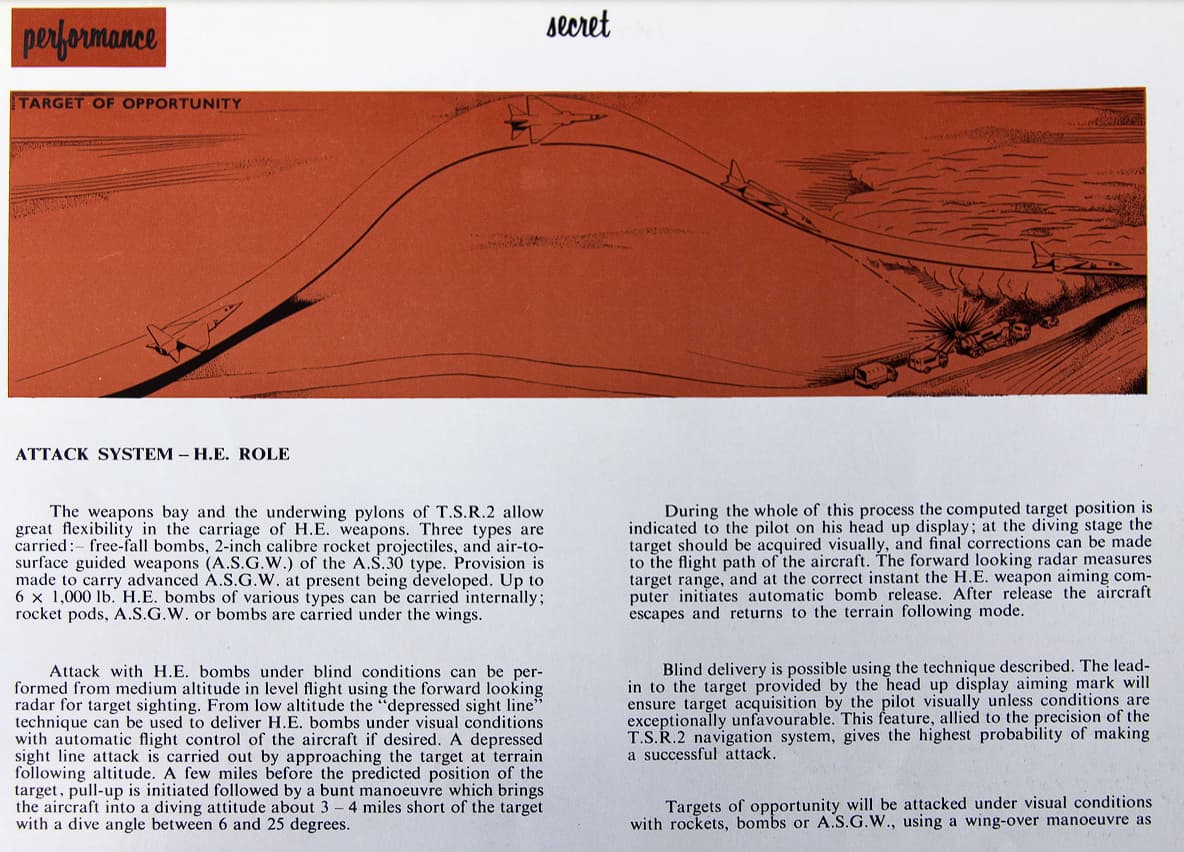 performance

secret

TARGET OF OPPORTUNITY

ATTACK SYSTEM – H.E. ROLE

The weapons bay and the underwing pylons of T.S.R.2 allow great flexibility in the carriage of H.E. weapons. Three types are carried:– free-fall bombs, 2-inch calibre rocket projectiles, and air-to-surface guided weapons (A.S.G.W.) of the A.S.30 type. Provision is made to carry advanced A.S.G.W. at present being developed. Up to 6 × 1,000 lb. H.E. bombs of various types can be carried internally; rocket pods, A.S.G.W. or bombs are carried under the wings.

Attack with H.E. bombs under blind conditions can be performed from medium altitude in level flight using the forward looking radar for target sighting. From low altitude the "depressed sight line" technique can be used to deliver H.E. bombs under visual conditions with automatic flight control of the aircraft if desired. A depressed sight line attack is carried out by approaching the target at terrain following altitude. A few miles before the predicted position of the target, pull-up is initiated followed by a bunt manoeuvre which brings the aircraft into a diving attitude about 3 – 4 miles short of the target with a dive angle between 6 and 25 degrees.

During the whole of this process the computed target position is indicated to the pilot on his head up display; at the diving stage the target should be acquired visually, and final corrections can be made to the flight path of the aircraft. The forward looking radar measures target range, and at the correct instant the H.E. weapon aiming computer initiates automatic bomb release. After release the aircraft escapes and returns to the terrain following mode.

Blind delivery is possible using the technique described. The lead-in to the target provided by the head up display aiming mark will ensure target acquisition by the pilot visually unless conditions are exceptionally unfavourable. This feature, allied to the precision of the T.S.R.2 navigation system, gives the highest probability of making a successful attack.

Targets of opportunity will be attacked under visual conditions with rockets, bombs or A.S.G.W., using a wing-over manoeuvre as